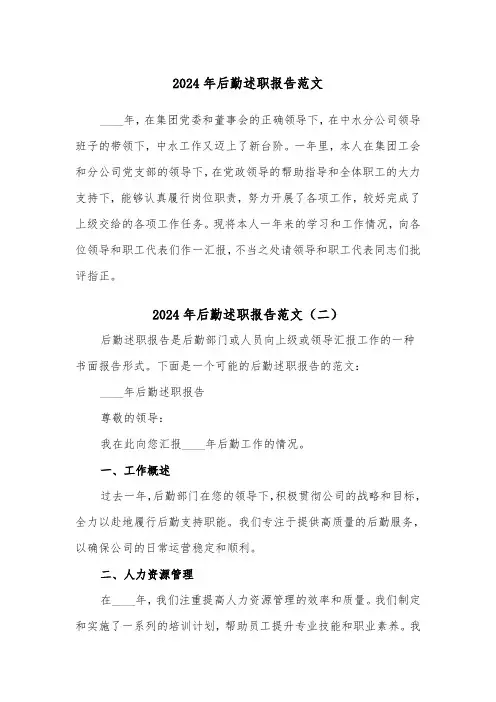 2024年后勤述职报告范文

____年，在集团党委和董事会的正确领导下，在中水分公司领导班子的带领下，中水工作又迈上了新台阶。一年里，本人在集团工会和分公司党支部的领导下，在党政领导的帮助指导和全体职工的大力支持下，能够认真履行岗位职责，努力开展了各项工作，较好完成了上级交给的各项工作任务。现将本人一年来的学习和工作情况，向各位领导和职工代表们作一汇报，不当之处请领导和职工代表同志们批评指正。

2024年后勤述职报告范文（二）

后勤述职报告是后勤部门或人员向上级或领导汇报工作的一种书面报告形式。下面是一个可能的后勤述职报告的范文：

____年后勤述职报告

尊敬的领导：

我在此向您汇报____年后勤工作的情况。

一、工作概述

过去一年，后勤部门在您的领导下，积极贯彻公司的战略和目标，全力以赴地履行后勤支持职能。我们专注于提供高质量的后勤服务，以确保公司的日常运营稳定和顺利。

二、人力资源管理

在____年，我们注重提高人力资源管理的效率和质量。我们制定和实施了一系列的培训计划，帮助员工提升专业技能和职业素养。我